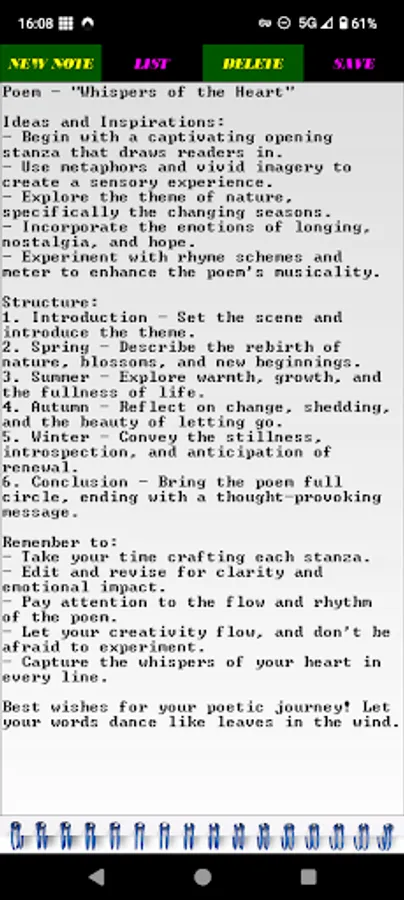 16:08 5G 61%

NEW NOTE LIST DELETE SAVE

Poem - "Whispers of the Heart"

Ideas and Inspirations:
- Begin with a captivating opening stanza that draws readers in.
- Use metaphors and vivid imagery to create a sensory experience.
- Explore the theme of nature, specifically the changing seasons.
- Incorporate the emotions of longing, nostalgia, and hope.
- Experiment with rhyme schemes and meter to enhance the poem's musicality.

Structure:
1. Introduction - Set the scene and introduce the theme.
2. Spring - Describe the rebirth of nature, blossoms, and new beginnings.
3. Summer - Explore warmth, growth, and the fullness of life.
4. Autumn - Reflect on change, shedding, and the beauty of letting go.
5. Winter - Convey the stillness, introspection, and anticipation of renewal.
6. Conclusion - Bring the poem full circle, ending with a thought-provoking message.

Remember to:
- Take your time crafting each stanza.
- Edit and revise for clarity and emotional impact.
- Pay attention to the flow and rhythm of the poem.
- Let your creativity flow, and don't be afraid to experiment.
- Capture the whispers of your heart in every line.

Best wishes for your poetic journey! Let your words dance like leaves in the wind.